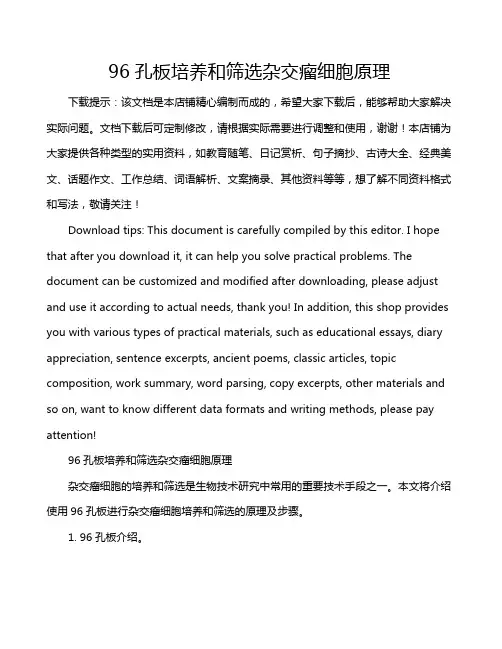 96 孔板培养和筛选杂交瘤细胞原理

下载提示：该文档是本店铺精心编制而成的，希望大家下载后，能够帮助大家解决实际问题。文档下载后可定制修改，请根据实际需要进行调整和使用，谢谢！本店铺为大家提供各种类型的实用资料，如教育随笔、日记赏析、句子摘抄、古诗大全、经典美文、话题作文、工作总结、词语解析、文案摘录、其他资料等等，想了解不同资料格式和写法，敬请关注！

Download tips: This document is carefully compiled by this editor. I hope that after you download it, it can help you solve practical problems. The document can be customized and modified after downloading, please adjust and use it according to actual needs, thank you! In addition, this shop provides you with various types of practical materials, such as educational essays, diary appreciation, sentence excerpts, ancient poems, classic articles, topic composition, work summary, word parsing, copy excerpts, other materials and so on, want to know different data formats and writing methods, please pay attention!

96 孔板培养和筛选杂交瘤细胞原理

杂交瘤细胞的培养和筛选是生物技术研究中常用的重要技术手段之一。本文将介绍使用 96 孔板进行杂交瘤细胞培养和筛选的原理及步骤。

1. 96 孔板介绍。